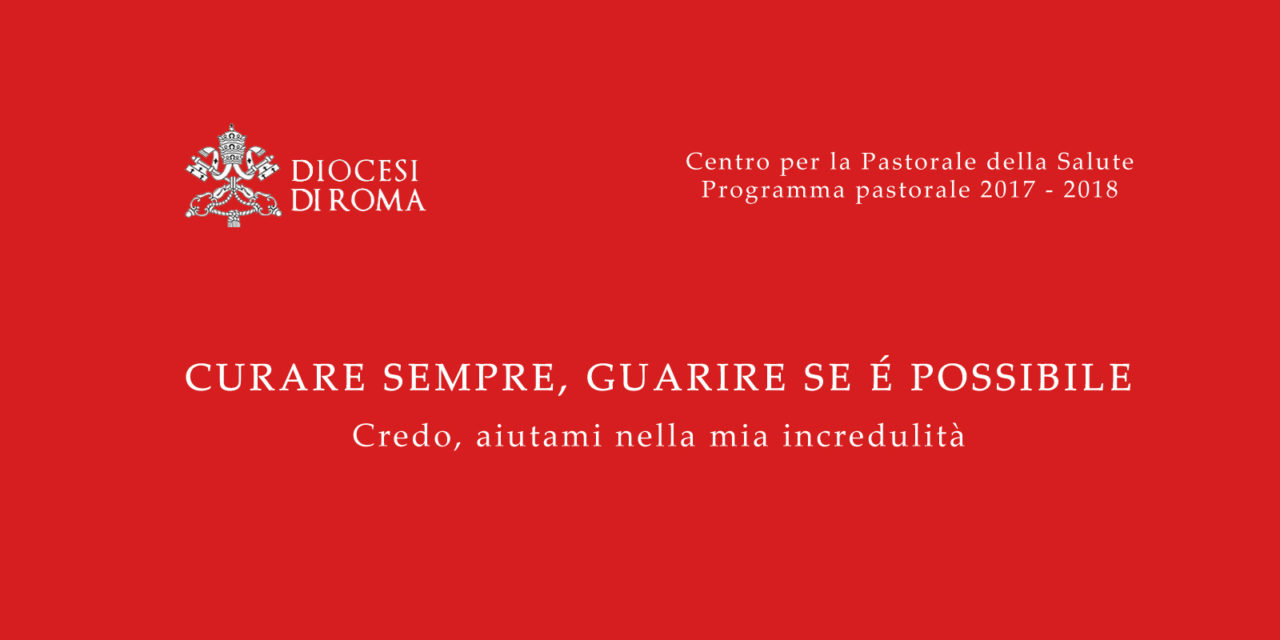 DIOCESI
DI ROMA

Centro per la Pastorale della Salute
Programma pastorale 2017 - 2018

CURARE SEMPRE, GUARIRE SE É POSSIBILE
Credo, aiutami nella mia incredulità